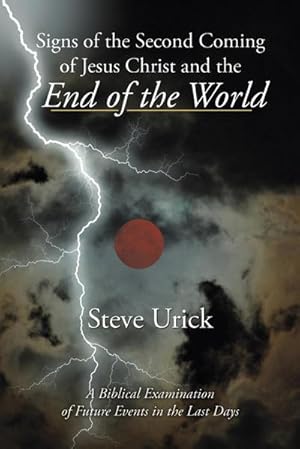 Signs of the Second Coming of Jesus Christ and the
End of the World

Steve Urick

A Biblical Examination of Future Events in the Last Days